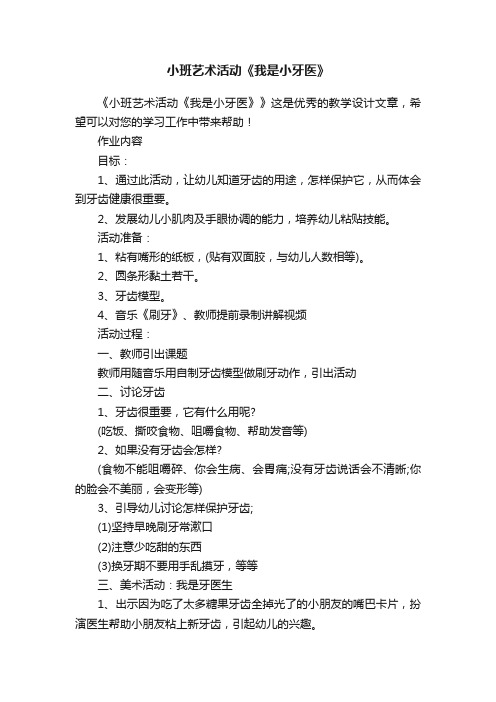 小班艺术活动《我是小牙医》

《小班艺术活动《我是小牙医》》这是优秀的教学设计文章，希望可以对您的学习工作中带来帮助！

作业内容

目标：

1、通过此活动，让幼儿知道牙齿的用途，怎样保护它，从而体会到牙齿健康很重要。

2、发展幼儿小肌肉及手眼协调的能力，培养幼儿粘贴技能。

活动准备：

1、粘有嘴形的纸板，(贴有双面胶，与幼儿人数相等)。

2、圆条形黏土若干。

3、牙齿模型。

4、音乐《刷牙》、教师提前录制讲解视频

活动过程：

一、教师引出课题

教师用随音乐用自制牙齿模型做刷牙动作，引出活动

二、讨论牙齿

1、牙齿很重要，它有什么用呢?

(吃饭、撕咬食物、咀嚼食物、帮助发音等)

2、如果没有牙齿会怎样?

(食物不能咀嚼碎、你会生病、会胃痛;没有牙齿说话会不清晰;你的脸会不美丽，会变形等)

3、引导幼儿讨论怎样保护牙齿;

(1)坚持早晚刷牙常漱口

(2)注意少吃甜的东西

(3)换牙期不要用手乱摸牙，等等

三、美术活动：我是牙医生

1、出示因为吃了太多糖果牙齿全掉光了的小朋友的嘴巴卡片，扮演医生帮助小朋友粘上新牙齿，引起幼儿的兴趣。